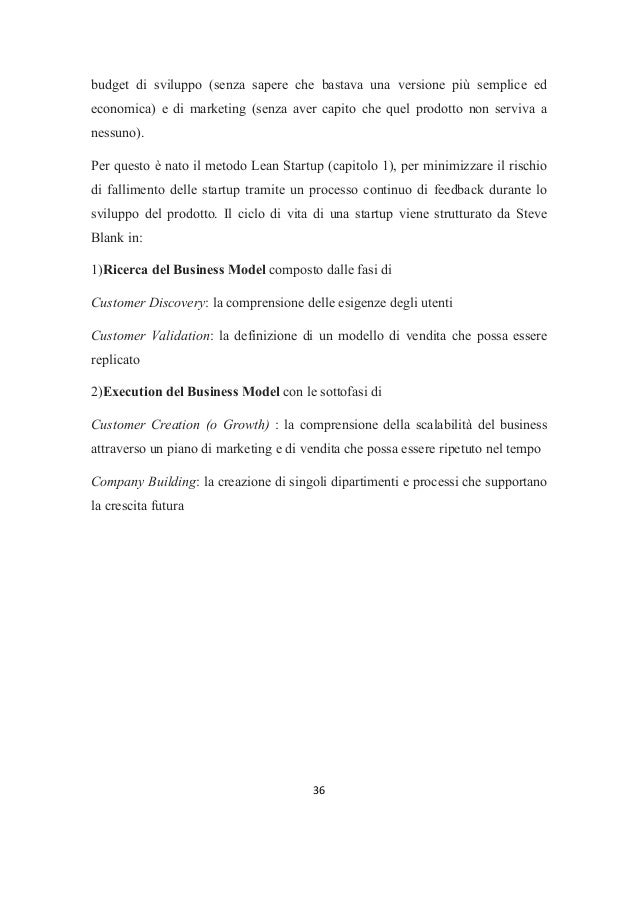 budget di sviluppo (senza sapere che bastava una versione più semplice ed economica) e di marketing (senza aver capito che quel prodotto non serviva a nessuno).

Per questo è nato il metodo Lean Startup (capitolo 1), per minimizzare il rischio di fallimento delle startup tramite un processo continuo di feedback durante lo sviluppo del prodotto. Il ciclo di vita di una startup viene strutturato da Steve Blank in:

1)Ricerca del Business Model composto dalle fasi di

Customer Discovery: la comprensione delle esigenze degli utenti

Customer Validation: la definizione di un modello di vendita che possa essere replicato

2)Execution del Business Model con le sottofasi di

Customer Creation (o Growth) : la comprensione della scalabilità del business attraverso un piano di marketing e di vendita che possa essere ripetuto nel tempo

Company Building: la creazione di singoli dipartimenti e processi che supportano la crescita futura

36